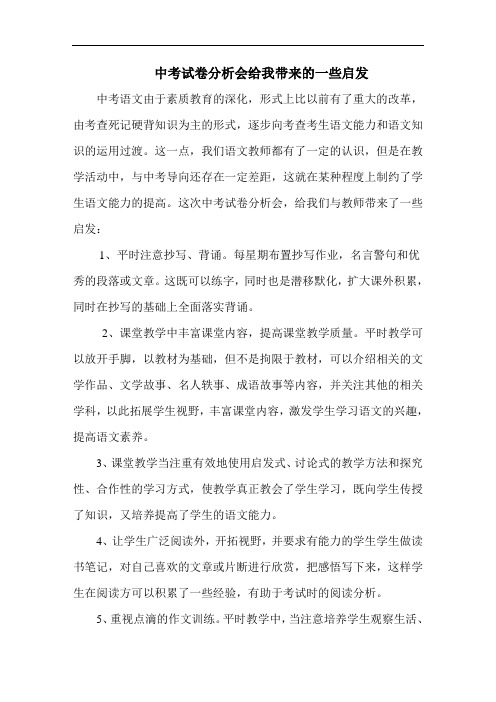 中考试卷分析会给我带来的一些启发

中考语文由于素质教育的深化，形式上比以前有了重大的改革，由考查死记硬背知识为主的形式，逐步向考查考生语文能力和语文知识的运用过渡。这一点，我们语文教师都有了一定的认识，但是在教学活动中，与中考导向还存在一定差距，这就在某种程度上制约了学生语文能力的提高。这次中考试卷分析会，给我们与教师带来了一些启发：

1、平时注意抄写、背诵。每星期布置抄写作业，名言警句和优秀的段落或文章。这既可以练字，同时也是潜移默化，扩大课外积累，同时在抄写的基础上全面落实背诵。

2、课堂教学中丰富课堂内容，提高课堂教学质量。平时教学可以放开手脚，以教材为基础，但不是拘限于教材，可以介绍相关的文学作品、文学故事、名人轶事、成语故事等内容，并关注其他的相关学科，以此拓展学生视野，丰富课堂内容，激发学生学习语文的兴趣，提高语文素养。

3、课堂教学当注重有效地使用启发式、讨论式的教学方法和探究性、合作性的学习方式，使教学真正教会了学生学习，既向学生传授了知识，又培养提高了学生的语文能力。

4、让学生广泛阅读外，开拓视野，并要求有能力的学生学生做读书笔记，对自己喜欢的文章或片断进行欣赏，把感悟写下来，这样学生在阅读方可以积累了一些经验，有助于考试时的阅读分析。

5、重视点滴的作文训练。平时教学中，当注意培养学生观察生活、